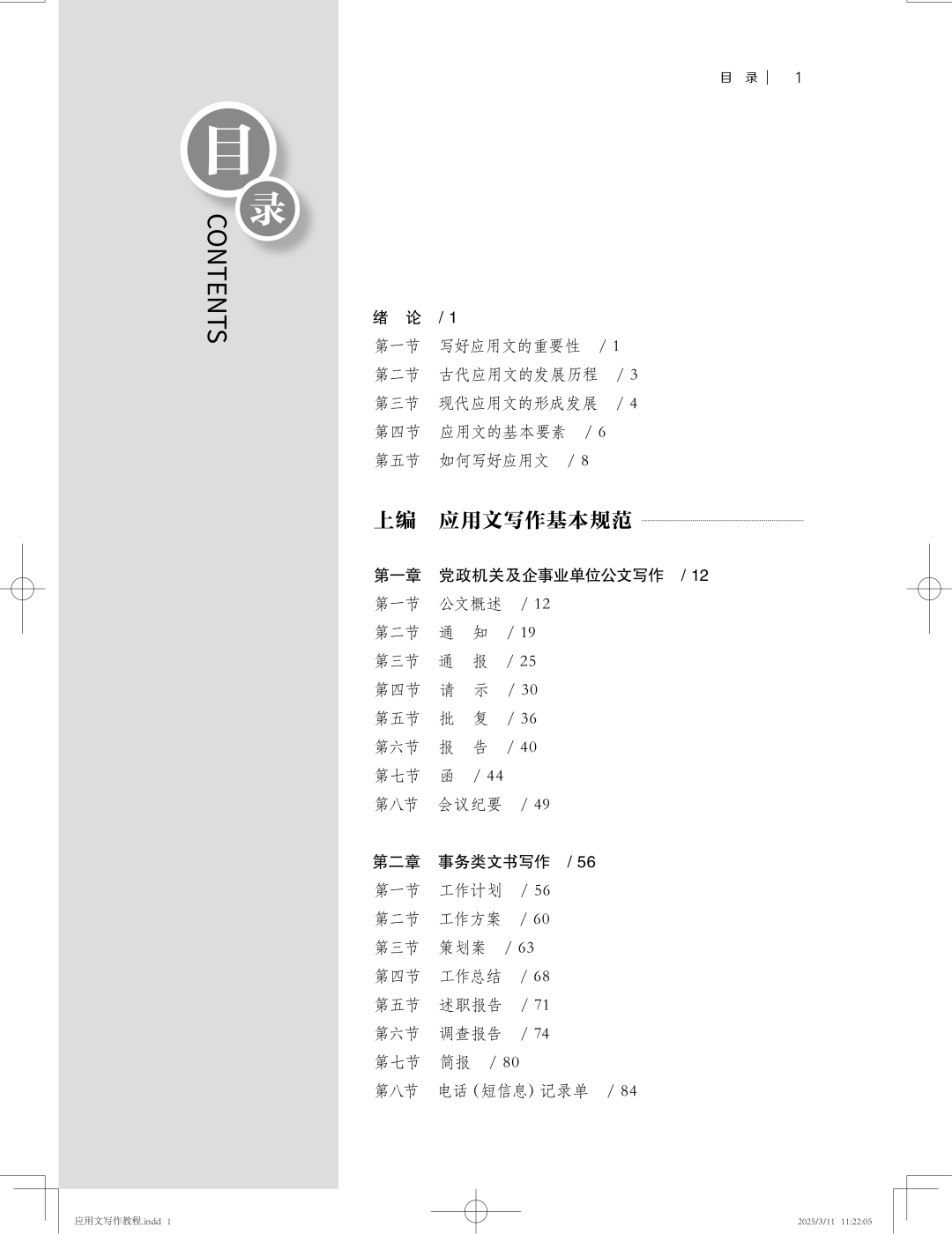 目 录 | 1

目
录
CONTENTS

绪 论 / 1
第一节 写好应用文的重要性 / 1
第二节 古代应用文的发展历程 / 3
第三节 现代应用文的形成发展 / 4
第四节 应用文的基本要素 / 6
第五节 如何写好应用文 / 8

上编 应用文写作基本规范

第一章 党政机关及企事业单位公文写作 / 12
第一节 公文概述 / 12
第二节 通 知 / 19
第三节 通 报 / 25
第四节 请 示 / 30
第五节 批 复 / 36
第六节 报 告 / 40
第七节 函 / 44
第八节 会议纪要 / 49

第二章 事务类文书写作 / 56
第一节 工作计划 / 56
第二节 工作方案 / 60
第三节 策划案 / 63
第四节 工作总结 / 68
第五节 述职报告 / 71
第六节 调查报告 / 74
第七节 简报 / 80
第八节 电话（短信息）记录单 / 84

应用文写作教程.indd 1 2025/3/11 11:22:05